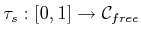 $\tau_s : [0, 1] \rightarrow \mathcal{C}_{free}$